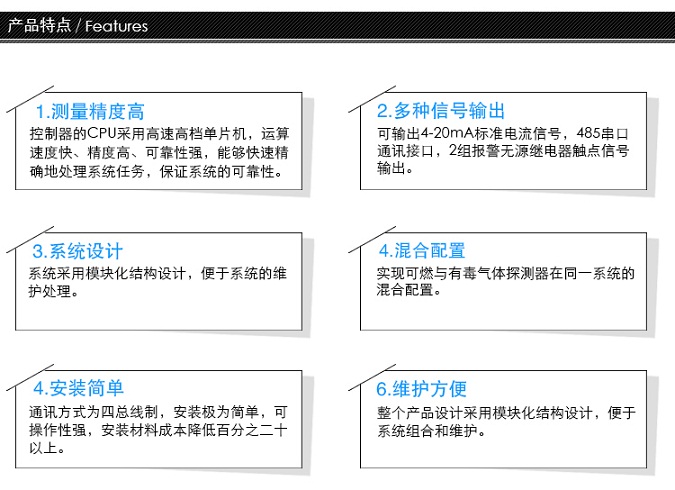 产品特点 / Features

1.测量精度高

控制器的CPU采用高速高档单片机，运算速度快、精度高、可靠性强，能够快速精确地处理系统任务，保证系统的可靠性。

2.多种信号输出

可输出4-20mA标准电流信号，485串口通讯接口，2组报警无源继电器触点信号输出。

3.系统设计

系统采用模块化结构设计，便于系统的维护处理。

4.混合配置

实现可燃与有毒气体探测器在同一系统的混合配置。

4.安装简单

通讯方式为四总线制，安装极为简单，可操作性强，安装材料成本降低百分之二十以上。

6.维护方便

整个产品设计采用模块化结构设计，便于系统组合和维护。